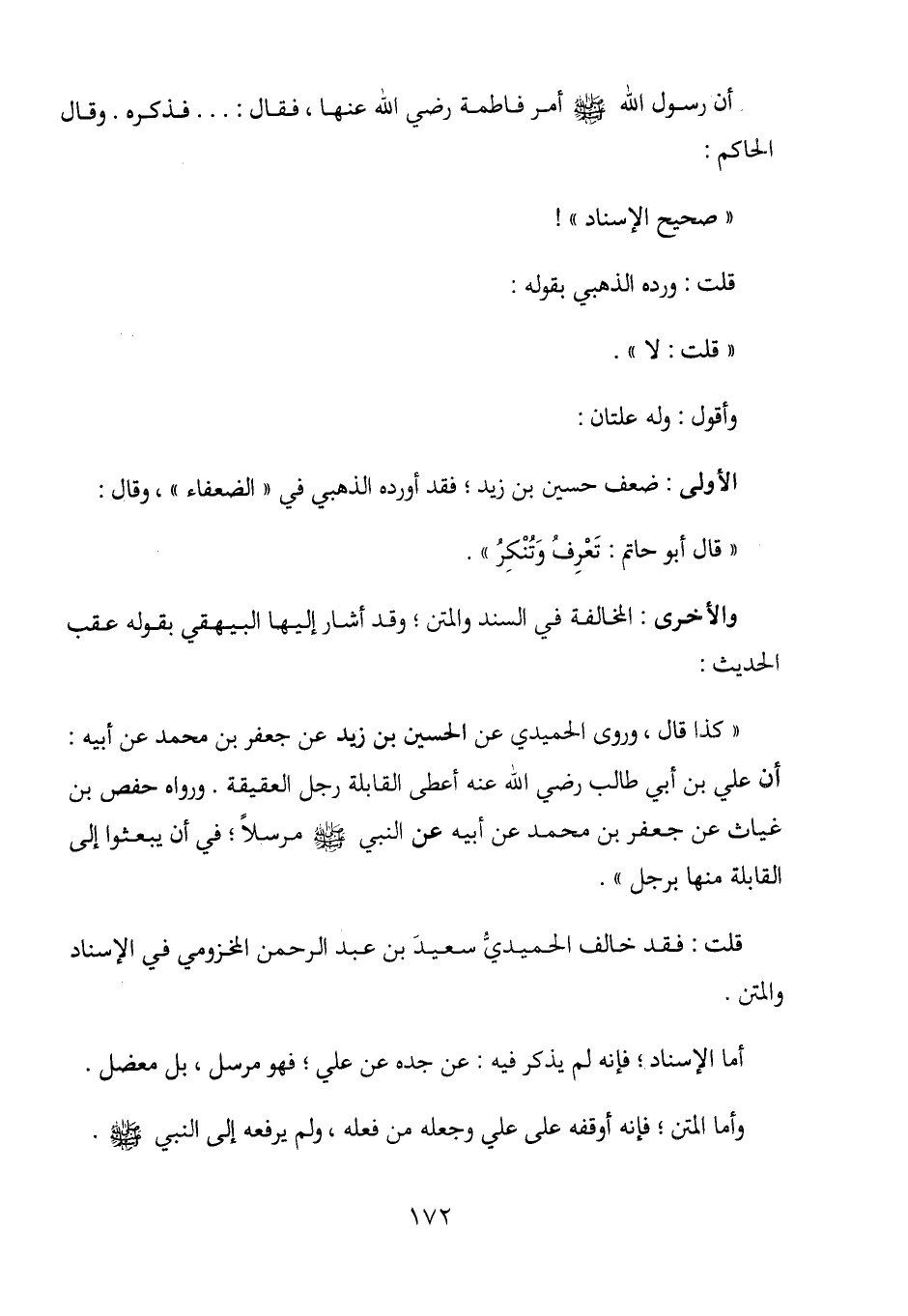 أن رسول الله ﷺ أمر فاطمة رضي الله عنها ، فقال : . . . فذكره . وقال الحاكم :

« صحيح الإسناد » !

قلت : ورده الذهبي بقوله :

« قلت : لا » .

وأقول : وله علتان :

الأولى : ضعف حسين بن زيد ؛ فقد أورده الذهبي في « الضعفاء » ، وقال :

« قال أبو حاتم : تَعْرِفُ وَتُنْكِرُ » .

والأخرى : المخالفة في السند والمتن ؛ وقد أشار إليها البيهقي بقوله عقب الحديث :

« كذا قال ، وروى الحميدي عن الحسين بن زيد عن جعفر بن محمد عن أبيه : أن علي بن أبي طالب رضي الله عنه أعطى القابلة رجل العقيقة . ورواه حفص بن غياث عن جعفر بن محمد عن أبيه عن النبي ﷺ مرسلاً ؛ في أن يبعثوا إلى القابلة منها برجل » .

قلت : فقد خالف الحميديُّ سعيدَ بن عبد الرحمن المخزومي في الإسناد والمتن .

أما الإسناد ؛ فإنه لم يذكر فيه : عن جده عن علي ؛ فهو مرسل ، بل معضل .

وأما المتن ؛ فإنه أوقفه على علي وجعله من فعله ، ولم يرفعه إلى النبي ﷺ .

١٧٢